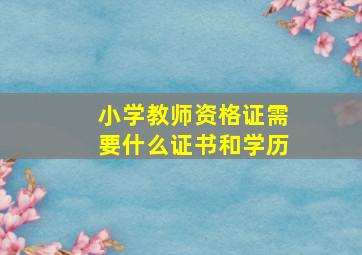 小学教师资格证需要什么证书和学历